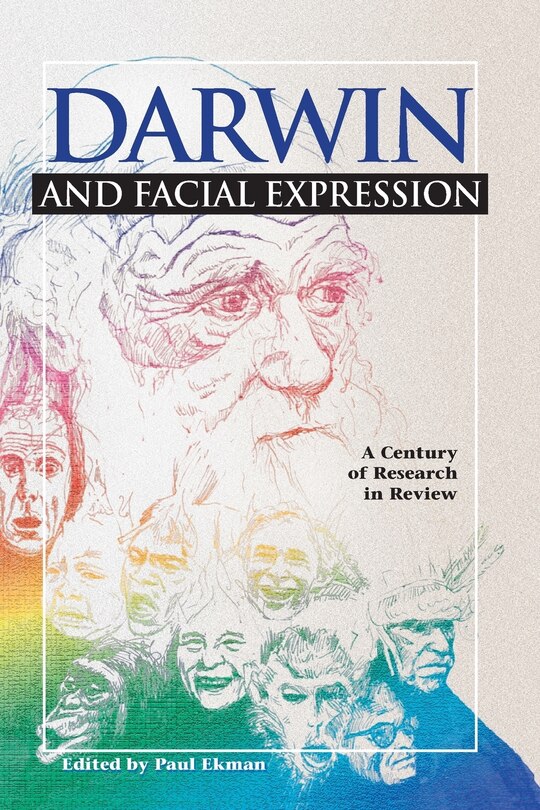 DARWIN
AND FACIAL EXPRESSION

A Century of Research in Review

Edited by Paul Ekman